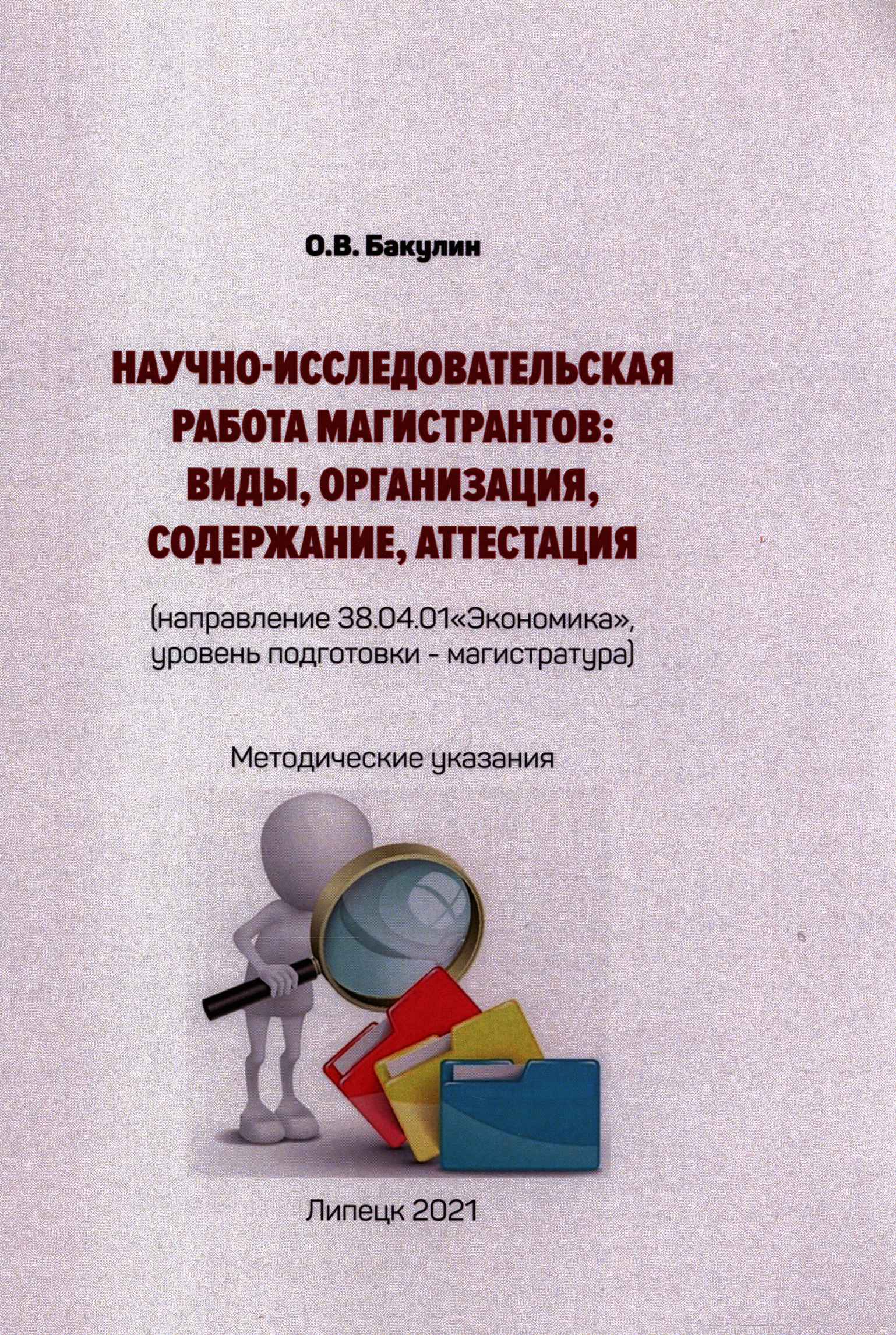 О.В. Бакулин

НАУЧНО-ИССЛЕДОВАТЕЛЬСКАЯ РАБОТА МАГИСТРАНТОВ: ВИДЫ, ОРГАНИЗАЦИЯ, СОДЕРЖАНИЕ, АТТЕСТАЦИЯ

(направление 38.04.01«Экономика», уровень подготовки - магистратура)

Методические указания

Липецк 2021